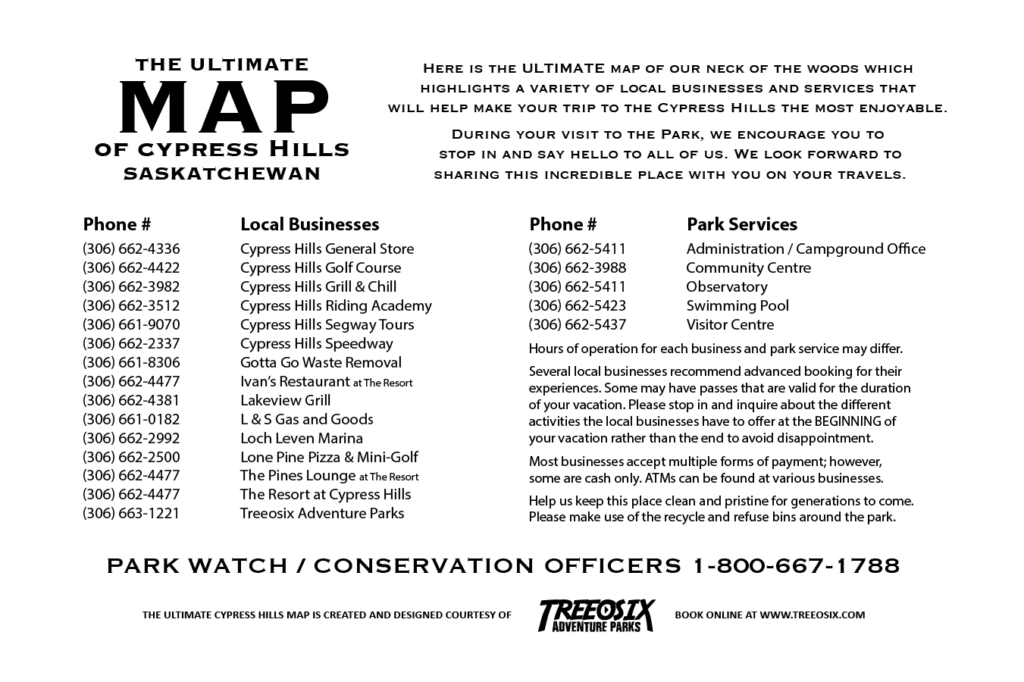 THE ULTIMATE
MAP
OF CYPRESS HILLS
SASKATCHEWAN

HERE IS THE ULTIMATE MAP OF OUR NECK OF THE WOODS WHICH HIGHLIGHTS A VARIETY OF LOCAL BUSINESSES AND SERVICES THAT WILL HELP MAKE YOUR TRIP TO THE CYPRESS HILLS THE MOST ENJOYABLE.

DURING YOUR VISIT TO THE PARK, WE ENCOURAGE YOU TO STOP IN AND SAY HELLO TO ALL OF US. WE LOOK FORWARD TO SHARING THIS INCREDIBLE PLACE WITH YOU ON YOUR TRAVELS.

| Phone # | Local Businesses |
|---|---|
| (306) 662-4336 | Cypress Hills General Store |
| (306) 662-4422 | Cypress Hills Golf Course |
| (306) 662-3982 | Cypress Hills Grill & Chill |
| (306) 662-3512 | Cypress Hills Riding Academy |
| (306) 661-9070 | Cypress Hills Segway Tours |
| (306) 662-2337 | Cypress Hills Speedway |
| (306) 661-8306 | Gotta Go Waste Removal |
| (306) 662-4477 | Ivan's Restaurant at The Resort |
| (306) 662-4381 | Lakeview Grill |
| (306) 661-0182 | L & S Gas and Goods |
| (306) 662-2992 | Loch Leven Marina |
| (306) 662-2500 | Lone Pine Pizza & Mini-Golf |
| (306) 662-4477 | The Pines Lounge at The Resort |
| (306) 662-4477 | The Resort at Cypress Hills |
| (306) 663-1221 | Treeosix Adventure Parks |

| Phone # | Park Services |
|---|---|
| (306) 662-5411 | Administration / Campground Office |
| (306) 662-3988 | Community Centre |
| (306) 662-5411 | Observatory |
| (306) 662-5423 | Swimming Pool |
| (306) 662-5437 | Visitor Centre |

Hours of operation for each business and park service may differ.

Several local businesses recommend advanced booking for their experiences. Some may have passes that are valid for the duration of your vacation. Please stop in and inquire about the different activities the local businesses have to offer at the BEGINNING of your vacation rather than the end to avoid disappointment.

Most businesses accept multiple forms of payment; however, some are cash only. ATMs can be found at various businesses.

Help us keep this place clean and pristine for generations to come. Please make use of the recycle and refuse bins around the park.

PARK WATCH / CONSERVATION OFFICERS 1-800-667-1788

THE ULTIMATE CYPRESS HILLS MAP IS CREATED AND DESIGNED COURTESY OF TREEOSIX ADVENTURE PARKS BOOK ONLINE AT WWW.TREEOSIX.COM